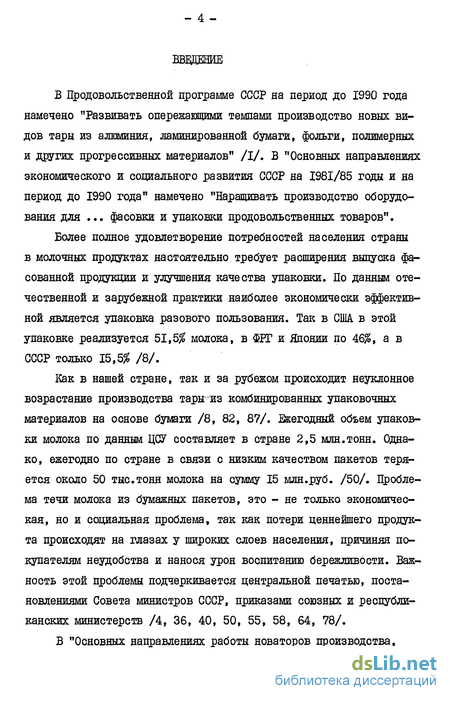 - 4 -

ВВЕДЕНИЕ

В Продовольственной программе СССР на период до I990 года намечено "Развивать опережающими темпами производство новых видов тары из алюминия, ламинированной бумаги, фольги, полимерных и других прогрессивных материалов" /I/. В "Основных направлениях экономического и социального развития СССР на I98I/85 годы и на период до I990 года" намечено "Наращивать производство оборудования для ... фасовки и упаковки продовольственных товаров".

Более полное удовлетворение потребностей населения страны в молочных продуктах настоятельно требует расширения выпуска фасованной продукции и улучшения качества упаковки. По данным отечественной и зарубежной практики наиболее экономически эффективной является упаковка разового пользования. Так в США в этой упаковке реализуется 5I,5% молока, в ФРГ и Японии по 46%, а в СССР только I5,5% /8/.

Как в нашей стране, так и за рубежом происходит неуклонное возрастание производства тары из комбинированных упаковочных материалов на основе бумаги /8, 82, 87/. Ежегодный объем упаковки молока по данным ЦСУ составляет в стране 2,5 млн.тонн. Однако, ежегодно по стране в связи с низким качеством пакетов теряется около 50 тыс.тонн молока на сумму I5 млн.руб. /50/. Проблема течи молока из бумажных пакетов, это - не только экономическая, но и социальная проблема, так как потери ценнейшего продукта происходят на глазах у широких слоев населения, причиняя покупателям неудобства и нанося урон воспитанию бережливости. Важность этой проблемы подчеркивается центральной печатью, постановлениями Совета министров СССР, приказами союзных и республиканских министерств /4, 36, 40, 50, 55, 58, 64, 78/.

В "Основных направлениях работы новаторов производства.

dsLib.net
библиотека диссертаций